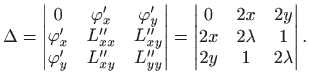 $\Delta = \begin{vmatrix} 0 & \varphi'_x & \varphi'_y \\ \varphi'_x & L''_{xx} & L''_{xy} \\ \varphi'_y & L''_{xy} & L''_{yy} \end{vmatrix} = \begin{vmatrix} 0 & 2x & 2y \\ 2x & 2\lambda & 1 \\ 2y & 1 & 2\lambda \end{vmatrix}.$